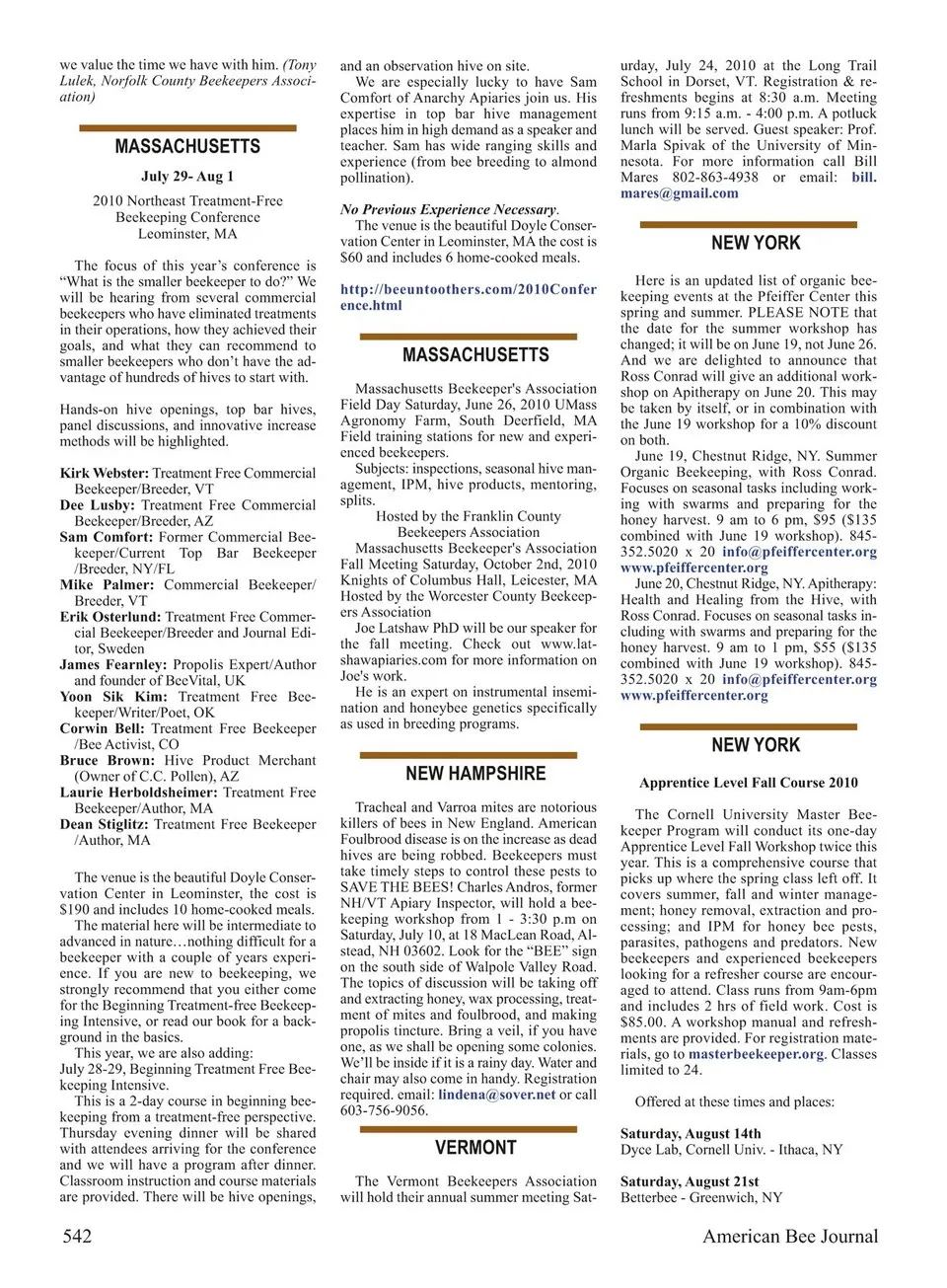 we value the time we have with him. (Tony Lulek, Norfolk County Beekeepers Association)

MASSACHUSETTS

July 29- Aug 1

2010 Northeast Treatment-Free Beekeeping Conference
Leominster, MA

The focus of this year's conference is "What is the smaller beekeeper to do?" We will be hearing from several commercial beekeepers who have eliminated treatments in their operations, how they achieved their goals, and what they can recommend to smaller beekeepers who don't have the advantage of hundreds of hives to start with.

Hands-on hive openings, top bar hives, panel discussions, and innovative increase methods will be highlighted.

Kirk Webster: Treatment Free Commercial Beekeeper/Breeder, VT
Dee Lusby: Treatment Free Commercial Beekeeper/Breeder, AZ
Sam Comfort: Former Commercial Beekeeper/Current Top Bar Beekeeper /Breeder, NY/FL
Mike Palmer: Commercial Beekeeper/ Breeder, VT
Erik Osterlund: Treatment Free Commercial Beekeeper/Breeder and Journal Editor, Sweden
James Fearnley: Propolis Expert/Author and founder of BeeVital, UK
Yoon Sik Kim: Treatment Free Beekeeper/Writer/Poet, OK
Corwin Bell: Treatment Free Beekeeper /Bee Activist, CO
Bruce Brown: Hive Product Merchant (Owner of C.C. Pollen), AZ
Laurie Herboldsheimer: Treatment Free Beekeeper/Author, MA
Dean Stiglitz: Treatment Free Beekeeper /Author, MA

The venue is the beautiful Doyle Conservation Center in Leominster, the cost is $190 and includes 10 home-cooked meals.
The material here will be intermediate to advanced in nature…nothing difficult for a beekeeper with a couple of years experience. If you are new to beekeeping, we strongly recommend that you either come for the Beginning Treatment-free Beekeeping Intensive, or read our book for a background in the basics.
This year, we are also adding:
July 28-29, Beginning Treatment Free Beekeeping Intensive.
This is a 2-day course in beginning beekeeping from a treatment-free perspective. Thursday evening dinner will be shared with attendees arriving for the conference and we will have a program after dinner. Classroom instruction and course materials are provided. There will be hive openings, and an observation hive on site.
We are especially lucky to have Sam Comfort of Anarchy Apiaries join us. His expertise in top bar hive management places him in high demand as a speaker and teacher. Sam has wide ranging skills and experience (from bee breeding to almond pollination).

No Previous Experience Necessary.
The venue is the beautiful Doyle Conservation Center in Leominster, MA the cost is $60 and includes 6 home-cooked meals.

http://beeuntoothers.com/2010Conference.html

MASSACHUSETTS

Massachusetts Beekeeper's Association Field Day Saturday, June 26, 2010 UMass Agronomy Farm, South Deerfield, MA Field training stations for new and experienced beekeepers.
Subjects: inspections, seasonal hive management, IPM, hive products, mentoring, splits.
Hosted by the Franklin County Beekeepers Association
Massachusetts Beekeeper's Association Fall Meeting Saturday, October 2nd, 2010 Knights of Columbus Hall, Leicester, MA Hosted by the Worcester County Beekeepers Association
Joe Latshaw PhD will be our speaker for the fall meeting. Check out www.latshawapiaries.com for more information on Joe's work.
He is an expert on instrumental insemination and honeybee genetics specifically as used in breeding programs.

NEW HAMPSHIRE

Tracheal and Varroa mites are notorious killers of bees in New England. American Foulbrood disease is on the increase as dead hives are being robbed. Beekeepers must take timely steps to control these pests to SAVE THE BEES! Charles Andros, former NH/VT Apiary Inspector, will hold a beekeeping workshop from 1 - 3:30 p.m on Saturday, July 10, at 18 MacLean Road, Alstead, NH 03602. Look for the "BEE" sign on the south side of Walpole Valley Road. The topics of discussion will be taking off and extracting honey, wax processing, treatment of mites and foulbrood, and making propolis tincture. Bring a veil, if you have one, as we shall be opening some colonies. We'll be inside if it is a rainy day. Water and chair may also come in handy. Registration required. email: lindena@sover.net or call 603-756-9056.

VERMONT

The Vermont Beekeepers Association will hold their annual summer meeting Saturday, July 24, 2010 at the Long Trail School in Dorset, VT. Registration & refreshments begins at 8:30 a.m. Meeting runs from 9:15 a.m. - 4:00 p.m. A potluck lunch will be served. Guest speaker: Prof. Marla Spivak of the University of Minnesota. For more information call Bill Mares 802-863-4938 or email: bill.mares@gmail.com

NEW YORK

Here is an updated list of organic beekeeping events at the Pfeiffer Center this spring and summer. PLEASE NOTE that the date for the summer workshop has changed; it will be on June 19, not June 26. And we are delighted to announce that Ross Conrad will give an additional workshop on Apitherapy on June 20. This may be taken by itself, or in combination with the June 19 workshop for a 10% discount on both.
June 19, Chestnut Ridge, NY. Summer Organic Beekeeping, with Ross Conrad. Focuses on seasonal tasks including working with swarms and preparing for the honey harvest. 9 am to 6 pm, $95 ($135 combined with June 19 workshop). 845-352.5020 x 20 info@pfeiffercenter.org www.pfeiffercenter.org
June 20, Chestnut Ridge, NY. Apitherapy: Health and Healing from the Hive, with Ross Conrad. Focuses on seasonal tasks including with swarms and preparing for the honey harvest. 9 am to 1 pm, $55 ($135 combined with June 19 workshop). 845-352.5020 x 20 info@pfeiffercenter.org www.pfeiffercenter.org

NEW YORK

Apprentice Level Fall Course 2010

The Cornell University Master Beekeeper Program will conduct its one-day Apprentice Level Fall Workshop twice this year. This is a comprehensive course that picks up where the spring class left off. It covers summer, fall and winter management; honey removal, extraction and processing; and IPM for honey bee pests, parasites, pathogens and predators. New beekeepers and experienced beekeepers looking for a refresher course are encouraged to attend. Class runs from 9am-6pm and includes 2 hrs of field work. Cost is $85.00. A workshop manual and refreshments are provided. For registration materials, go to masterbeekeeper.org. Classes limited to 24.

Offered at these times and places:

Saturday, August 14th
Dyce Lab, Cornell Univ. - Ithaca, NY

Saturday, August 21st
Betterbee - Greenwich, NY

542

American Bee Journal